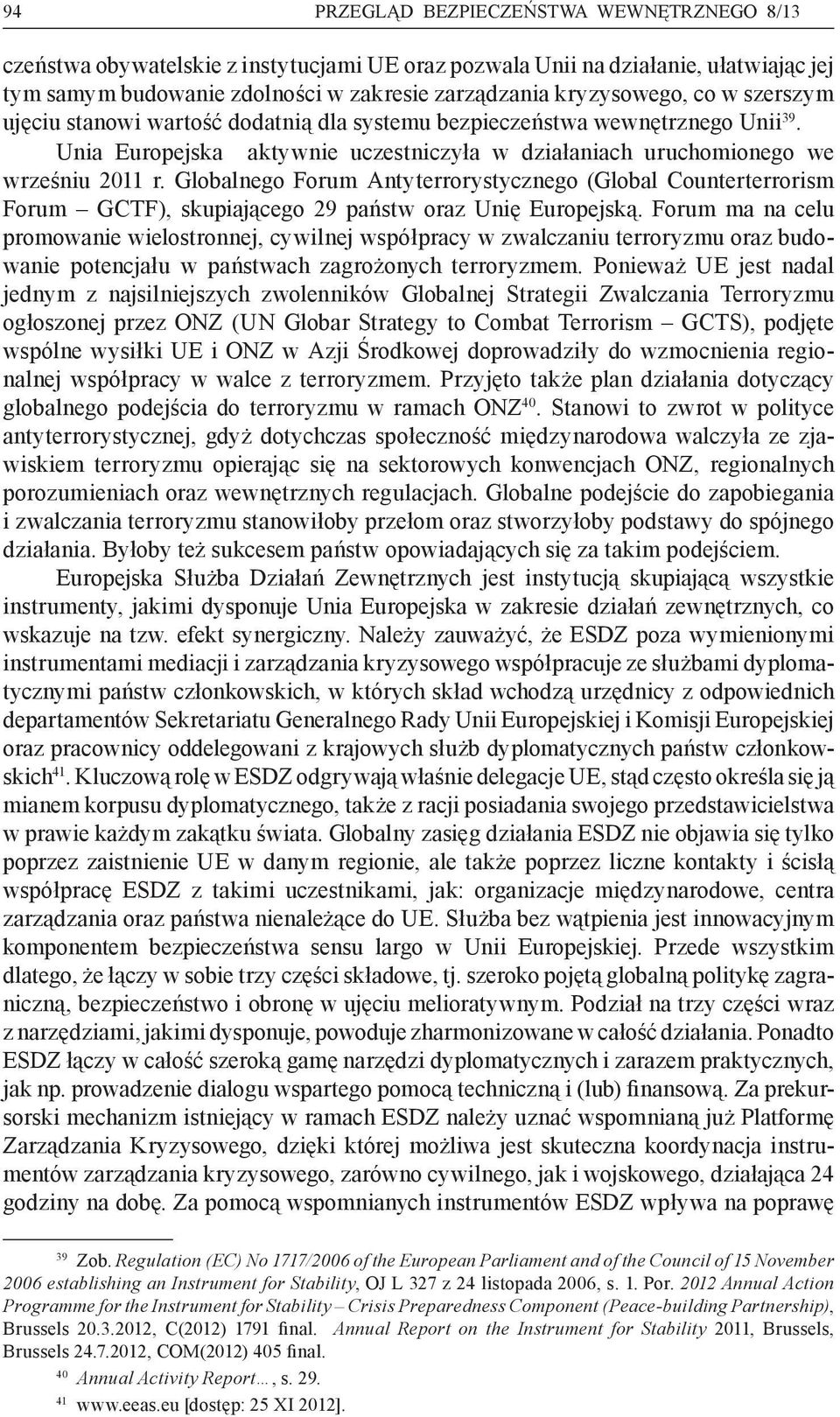 94 PRZEGLĄD BEZPIECZEŃSTWA WEWNĘTRZNEGO 8/13

czeństwa obywatelskie z instytucjami UE oraz pozwala Unii na działanie, ułatwiając jej tym samym budowanie zdolności w zakresie zarządzania kryzysowego, co w szerszym ujęciu stanowi wartość dodatnią dla systemu bezpieczeństwa wewnętrznego Unii$^{39}$. Unia Europejska aktywnie uczestniczyła w działaniach uruchomionego we wrześniu 2011 r. Globalnego Forum Antyterrorystycznego (Global Counterterrorism Forum – GCTF), skupiającego 29 państw oraz Unię Europejską. Forum ma na celu promowanie wielostronnej, cywilnej współpracy w zwalczaniu terroryzmu oraz budowanie potencjału w państwach zagrożonych terroryzmem. Ponieważ UE jest nadal jednym z najsilniejszych zwolenników Globalnej Strategii Zwalczania Terroryzmu ogłoszonej przez ONZ (UN Globar Strategy to Combat Terrorism – GCTS), podjęte wspólne wysiłki UE i ONZ w Azji Środkowej doprowadziły do wzmocnienia regionalnej współpracy w walce z terroryzmem. Przyjęto także plan działania dotyczący globalnego podejścia do terroryzmu w ramach ONZ$^{40}$. Stanowi to zwrot w polityce antyterrorystycznej, gdyż dotychczas społeczność międzynarodowa walczyła ze zjawiskiem terroryzmu opierając się na sektorowych konwencjach ONZ, regionalnych porozumieniach oraz wewnętrznych regulacjach. Globalne podejście do zapobiegania i zwalczania terroryzmu stanowiłoby przełom oraz stworzyłoby podstawy do spójnego działania. Byłoby też sukcesem państw opowiadających się za takim podejściem.

Europejska Służba Działań Zewnętrznych jest instytucją skupiającą wszystkie instrumenty, jakimi dysponuje Unia Europejska w zakresie działań zewnętrznych, co wskazuje na tzw. efekt synergiczny. Należy zauważyć, że ESDZ poza wymienionymi instrumentami mediacji i zarządzania kryzysowego współpracuje ze służbami dyplomatycznymi państw członkowskich, w których skład wchodzą urzędnicy z odpowiednich departamentów Sekretariatu Generalnego Rady Unii Europejskiej i Komisji Europejskiej oraz pracownicy oddelegowani z krajowych służb dyplomatycznych państw członkowskich$^{41}$. Kluczową rolę w ESDZ odgrywają właśnie delegacje UE, stąd często określa się ją mianem korpusu dyplomatycznego, także z racji posiadania swojego przedstawicielstwa w prawie każdym zakątku świata. Globalny zasięg działania ESDZ nie objawia się tylko poprzez zaistnienie UE w danym regionie, ale także poprzez liczne kontakty i ścisłą współpracę ESDZ z takimi uczestnikami, jak: organizacje międzynarodowe, centra zarządzania oraz państwa nienależące do UE. Służba bez wątpienia jest innowacyjnym komponentem bezpieczeństwa sensu largo w Unii Europejskiej. Przede wszystkim dlatego, że łączy w sobie trzy części składowe, tj. szeroko pojętą globalną politykę zagraniczną, bezpieczeństwo i obronę w ujęciu melioratywnym. Podział na trzy części wraz z narzędziami, jakimi dysponuje, powoduje zharmonizowane w całość działania. Ponadto ESDZ łączy w całość szeroką gamę narzędzi dyplomatycznych i zarazem praktycznych, jak np. prowadzenie dialogu wspartego pomocą techniczną i (lub) finansową. Za prekursorski mechanizm istniejący w ramach ESDZ należy uznać wspomnianą już Platformę Zarządzania Kryzysowego, dzięki której możliwa jest skuteczna koordynacja instrumentów zarządzania kryzysowego, zarówno cywilnego, jak i wojskowego, działająca 24 godziny na dobę. Za pomocą wspomnianych instrumentów ESDZ wpływa na poprawę

$^{39}$ Zob. Regulation (EC) No 1717/2006 of the European Parliament and of the Council of 15 November 2006 establishing an Instrument for Stability, OJ L 327 z 24 listopada 2006, s. 1. Por. 2012 Annual Action Programme for the Instrument for Stability – Crisis Preparedness Component (Peace-building Partnership), Brussels 20.3.2012, C(2012) 1791 final. Annual Report on the Instrument for Stability 2011, Brussels, Brussels 24.7.2012, COM(2012) 405 final.

$^{40}$ Annual Activity Report…, s. 29.

$^{41}$ www.eeas.eu [dostęp: 25 XI 2012].